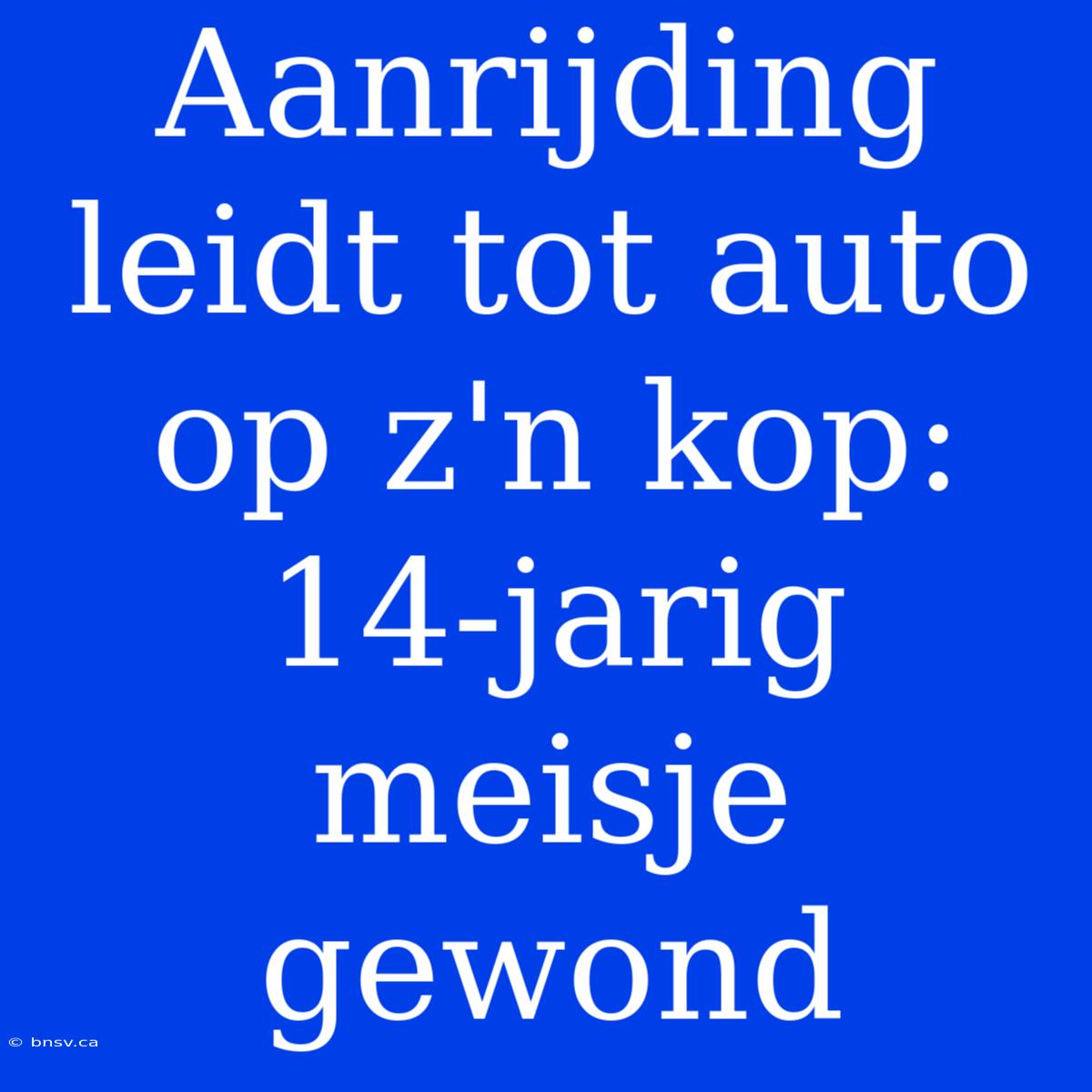 Aanrijding leidt tot auto op z'n kop: 14-jarig meisje gewond

© bnsv.ca